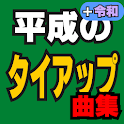 ＋令和
平成の
タイアップ
曲集